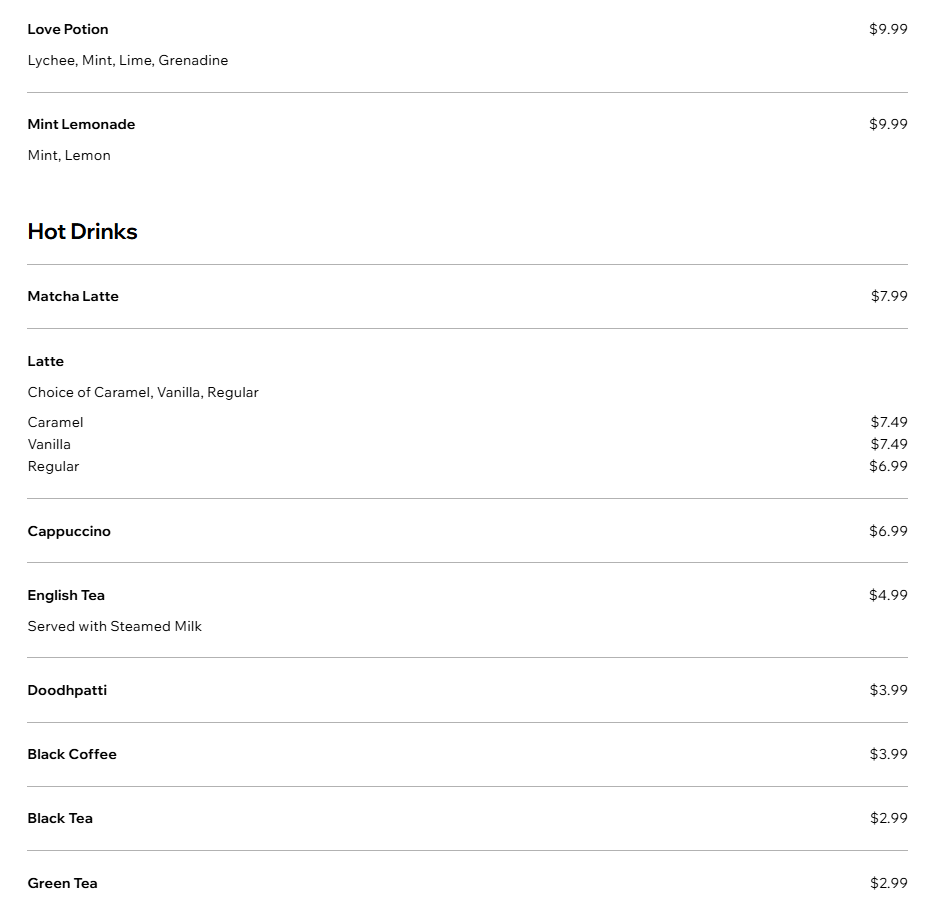 Love Potion $9.99

Lychee, Mint, Lime, Grenadine

Mint Lemonade $9.99

Mint, Lemon

Hot Drinks

Matcha Latte $7.99

Latte

Choice of Caramel, Vanilla, Regular

Caramel $7.49
Vanilla $7.49
Regular $6.99

Cappuccino $6.99

English Tea $4.99

Served with Steamed Milk

Doodhpatti $3.99

Black Coffee $3.99

Black Tea $2.99

Green Tea $2.99